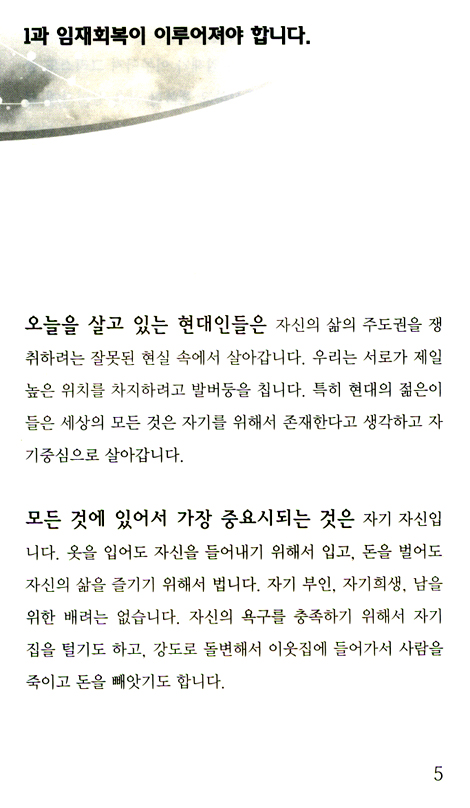 1과 임재회복이 이루어져야 합니다.

오늘을 살고 있는 현대인들은 자신의 삶의 주도권을 쟁취하려는 잘못된 현실 속에서 살아갑니다. 우리는 서로가 제일 높은 위치를 차지하려고 발버둥을 칩니다. 특히 현대의 젊은이들은 세상의 모든 것은 자기를 위해서 존재한다고 생각하고 자기중심으로 살아갑니다.

모든 것에 있어서 가장 중요시되는 것은 자기 자신입니다. 옷을 입어도 자신을 들어내기 위해서 입고, 돈을 벌어도 자신의 삶을 즐기기 위해서 법니다. 자기 부인, 자기희생, 남을 위한 배려는 없습니다. 자신의 욕구를 충족하기 위해서 자기 집을 털기도 하고, 강도로 돌변해서 이웃집에 들어가서 사람을 죽이고 돈을 빼앗기도 합니다.

5